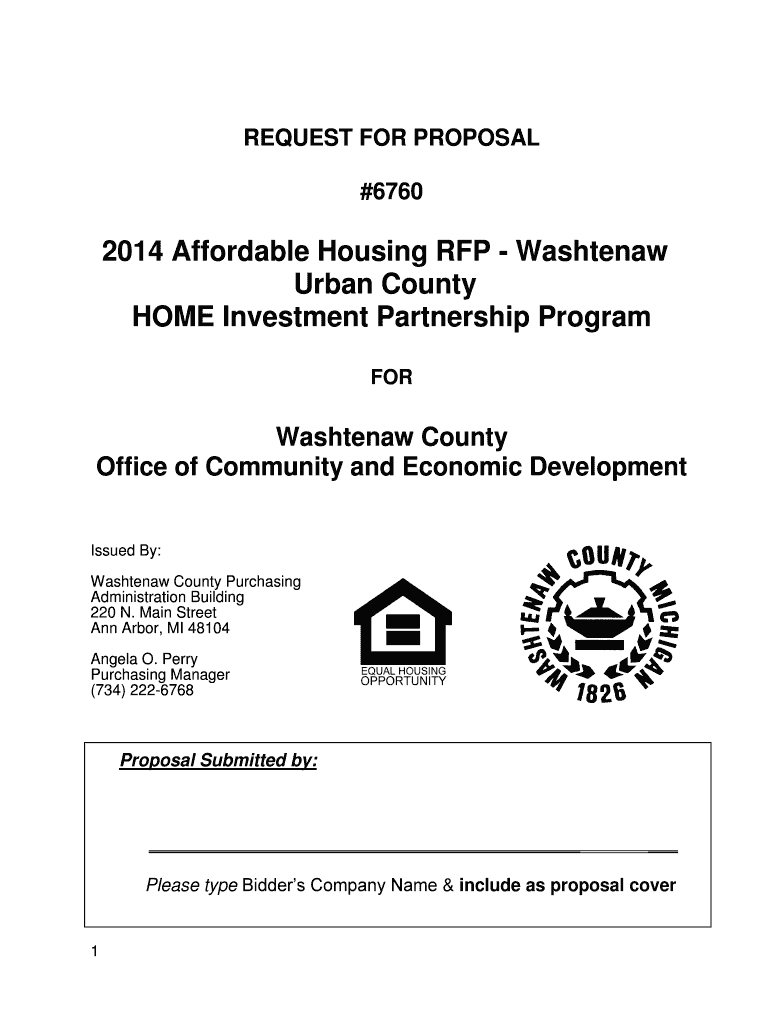 REQUEST FOR PROPOSAL

#6760

2014 Affordable Housing RFP - Washtenaw Urban County HOME Investment Partnership Program

FOR

Washtenaw County Office of Community and Economic Development

Issued By:

Washtenaw County Purchasing
Administration Building
220 N. Main Street
Ann Arbor, MI 48104

Angela O. Perry
Purchasing Manager
(734) 222-6768

EQUAL HOUSING OPPORTUNITY

WASHTENAW COUNTY MICHIGAN 1826

Proposal Submitted by:

Please type Bidder's Company Name & include as proposal cover

1